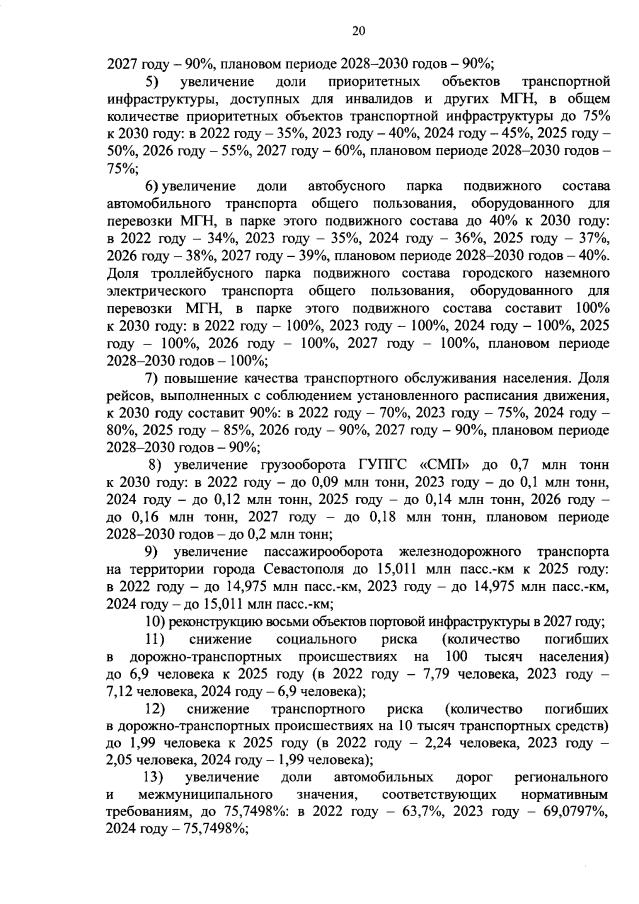 20

2027 году – 90%, плановом периоде 2028–2030 годов – 90%;

5) увеличение доли приоритетных объектов транспортной инфраструктуры, доступных для инвалидов и других МГН, в общем количестве приоритетных объектов транспортной инфраструктуры до 75% к 2030 году: в 2022 году – 35%, 2023 году – 40%, 2024 году – 45%, 2025 году – 50%, 2026 году – 55%, 2027 году – 60%, плановом периоде 2028–2030 годов – 75%;

6) увеличение доли автобусного парка подвижного состава автомобильного транспорта общего пользования, оборудованного для перевозки МГН, в парке этого подвижного состава до 40% к 2030 году: в 2022 году – 34%, 2023 году – 35%, 2024 году – 36%, 2025 году – 37%, 2026 году – 38%, 2027 году – 39%, плановом периоде 2028–2030 годов – 40%. Доля троллейбусного парка подвижного состава городского наземного электрического транспорта общего пользования, оборудованного для перевозки МГН, в парке этого подвижного состава составит 100% к 2030 году: в 2022 году – 100%, 2023 году – 100%, 2024 году – 100%, 2025 году – 100%, 2026 году – 100%, 2027 году – 100%, плановом периоде 2028–2030 годов – 100%;

7) повышение качества транспортного обслуживания населения. Доля рейсов, выполненных с соблюдением установленного расписания движения, к 2030 году составит 90%: в 2022 году – 70%, 2023 году – 75%, 2024 году – 80%, 2025 году – 85%, 2026 году – 90%, 2027 году – 90%, плановом периоде 2028–2030 годов – 90%;

8) увеличение грузооборота ГУПГС «СМП» до 0,7 млн тонн к 2030 году: в 2022 году – до 0,09 млн тонн, 2023 году – до 0,1 млн тонн, 2024 году – до 0,12 млн тонн, 2025 году – до 0,14 млн тонн, 2026 году – до 0,16 млн тонн, 2027 году – до 0,18 млн тонн, плановом периоде 2028–2030 годов – до 0,2 млн тонн;

9) увеличение пассажирооборота железнодорожного транспорта на территории города Севастополя до 15,011 млн пасс.-км к 2025 году: в 2022 году – до 14,975 млн пасс.-км, 2023 году – до 14,975 млн пасс.-км, 2024 году – до 15,011 млн пасс.-км;

10) реконструкцию восьми объектов портовой инфраструктуры в 2027 году;

11) снижение социального риска (количество погибших в дорожно-транспортных происшествиях на 100 тысяч населения) до 6,9 человека к 2025 году (в 2022 году – 7,79 человека, 2023 году – 7,12 человека, 2024 году – 6,9 человека);

12) снижение транспортного риска (количество погибших в дорожно-транспортных происшествиях на 10 тысяч транспортных средств) до 1,99 человека к 2025 году (в 2022 году – 2,24 человека, 2023 году – 2,05 человека, 2024 году – 1,99 человека);

13) увеличение доли автомобильных дорог регионального и межмуниципального значения, соответствующих нормативным требованиям, до 75,7498%: в 2022 году – 63,7%, 2023 году – 69,0797%, 2024 году – 75,7498%;